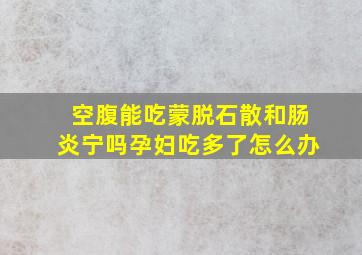 空腹能吃蒙脱石散和肠炎宁吗孕妇吃多了怎么办